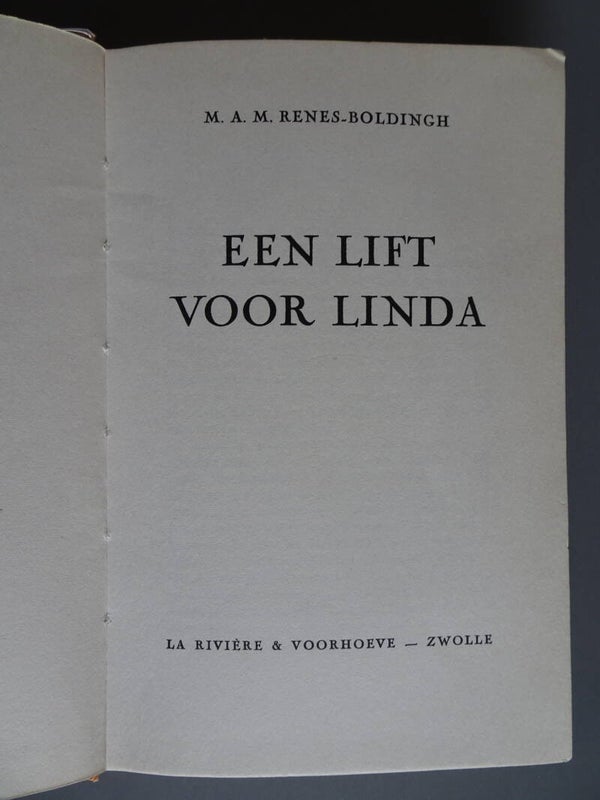 M. A. M. RENES-BOLDINGH

EEN LIFT
VOOR LINDA

LA RIVIÈRE & VOORHOEVE — ZWOLLE